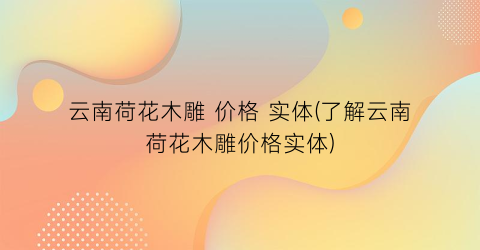 云南荷花木雕 价格 实体(了解云南荷花木雕价格实体)